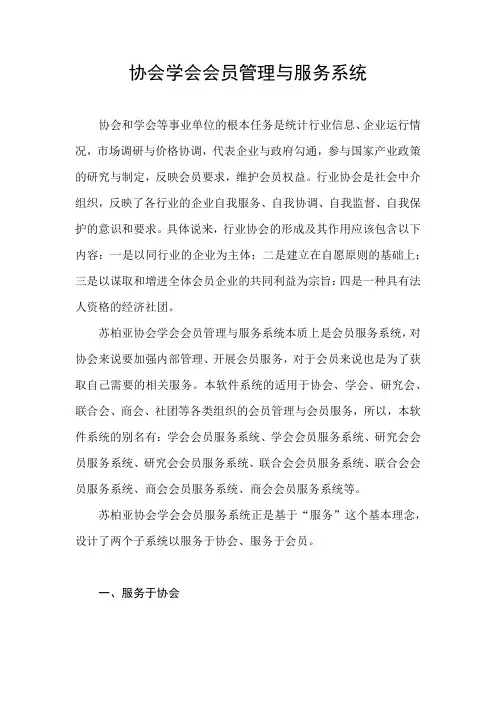 协会学会会员管理与服务系统

协会和学会等事业单位的根本任务是统计行业信息、企业运行情况，市场调研与价格协调，代表企业与政府勾通，参与国家产业政策的研究与制定，反映会员要求，维护会员权益。行业协会是社会中介组织，反映了各行业的企业自我服务、自我协调、自我监督、自我保护的意识和要求。具体说来，行业协会的形成及其作用应该包含以下内容：一是以同行业的企业为主体；二是建立在自愿原则的基础上；三是以谋取和增进全体会员企业的共同利益为宗旨；四是一种具有法人资格的经济社团。

苏柏亚协会学会会员管理与服务系统本质上是会员服务系统，对协会来说要加强内部管理、开展会员服务，对于会员来说也是为了获取自己需要的相关服务。本软件系统的适用于协会、学会、研究会、联合会、商会、社团等各类组织的会员管理与会员服务，所以，本软件系统的别名有：学会会员服务系统、学会会员服务系统、研究会会员服务系统、研究会会员服务系统、联合会会员服务系统、联合会会员服务系统、商会会员服务系统、商会会员服务系统等。

苏柏亚协会学会会员服务系统正是基于“服务”这个基本理念，设计了两个子系统以服务于协会、服务于会员。

一、服务于协会